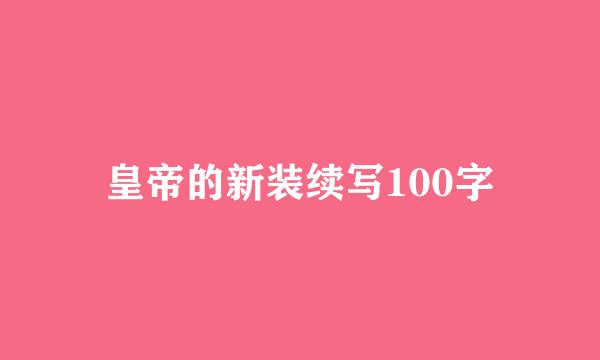 皇帝的新装续写100字